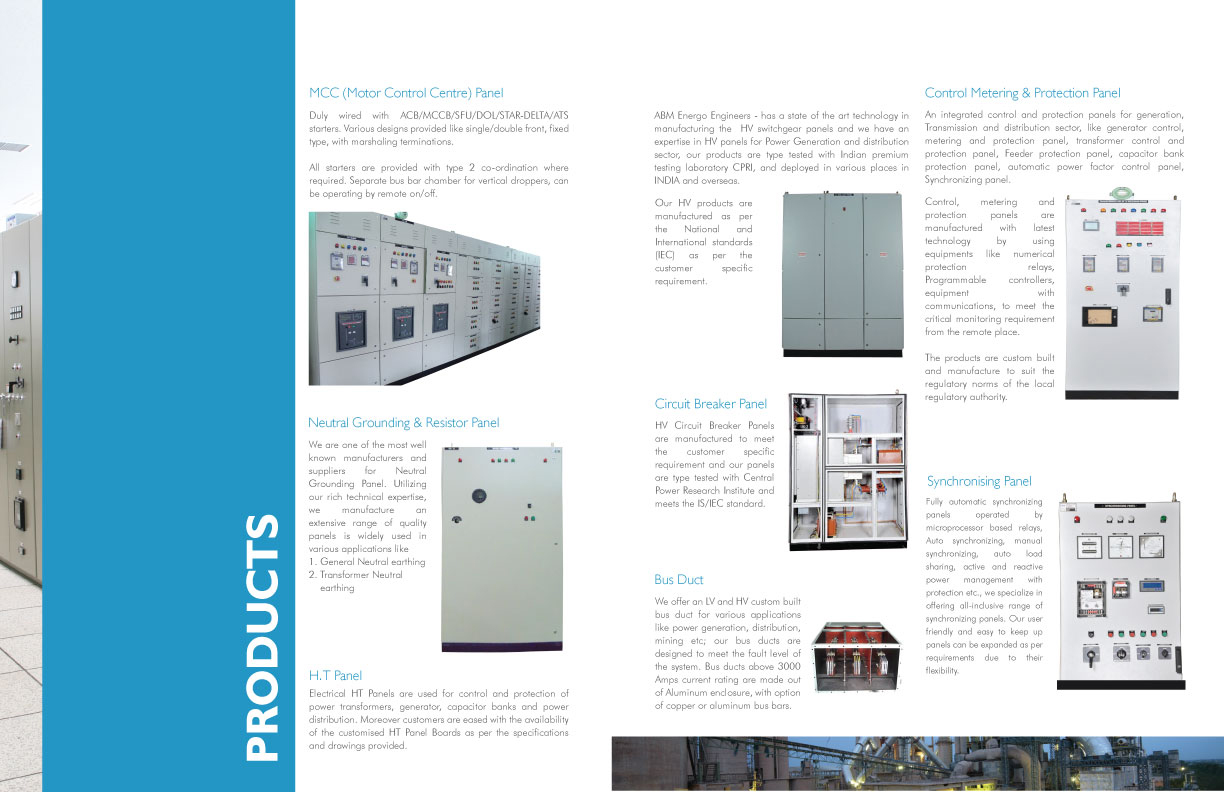 PRODUCTS

MCC (Motor Control Centre) Panel

Duly wired with ACB/MCCB/SFU/DOL/STAR-DELTA/ATS starters. Various designs provided like single/double front, fixed type, with marshaling terminations.

All starters are provided with type 2 co-ordination where required. Separate bus bar chamber for vertical droppers, can be operating by remote on/off.

Neutral Grounding & Resistor Panel

We are one of the most well known manufacturers and suppliers for Neutral Grounding Panel. Utilizing our rich technical expertise, we manufacture an extensive range of quality panels is widely used in various applications like
1. General Neutral earthing
2. Transformer Neutral earthing

H.T Panel

Electrical HT Panels are used for control and protection of power transformers, generator, capacitor banks and power distribution. Moreover customers are eased with the availability of the customised HT Panel Boards as per the specifications and drawings provided.

ABM Energo Engineers - has a state of the art technology in manufacturing the HV switchgear panels and we have an expertise in HV panels for Power Generation and distribution sector, our products are type tested with Indian premium testing laboratory CPRI, and deployed in various places in INDIA and overseas.

Our HV products are manufactured as per the National and International standards (IEC) as per the customer specific requirement.

Circuit Breaker Panel

HV Circuit Breaker Panels are manufactured to meet the customer specific requirement and our panels are type tested with Central Power Research Institute and meets the IS/IEC standard.

Bus Duct

We offer an LV and HV custom built bus duct for various applications like power generation, distribution, mining etc; our bus ducts are designed to meet the fault level of the system. Bus ducts above 3000 Amps current rating are made out of Aluminum enclosure, with option of copper or aluminum bus bars.

Control Metering & Protection Panel

An integrated control and protection panels for generation, Transmission and distribution sector, like generator control, metering and protection panel, transformer control and protection panel, Feeder protection panel, capacitor bank protection panel, automatic power factor control panel, Synchronizing panel.

Control, metering and protection panels are manufactured with latest technology by using equipments like numerical protection relays, Programmable controllers, equipment with communications, to meet the critical monitoring requirement from the remote place.

The products are custom built and manufacture to suit the regulatory norms of the local regulatory authority.

Synchronising Panel

Fully automatic synchronizing panels operated by microprocessor based relays, Auto synchronizing, manual synchronizing, auto load sharing, active and reactive power management with protection etc., we specialize in offering all-inclusive range of synchronizing panels. Our user friendly and easy to keep up panels can be expanded as per requirements due to their flexibility.